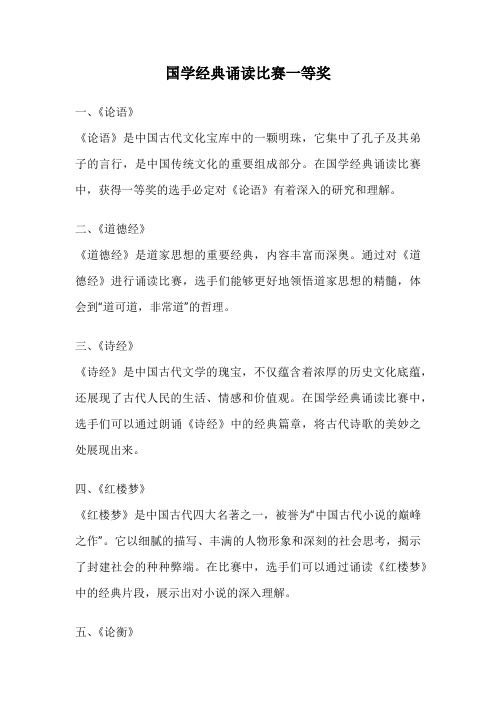 国学经典诵读比赛一等奖

一、《论语》

《论语》是中国古代文化宝库中的一颗明珠，它集中了孔子及其弟子的言行，是中国传统文化的重要组成部分。在国学经典诵读比赛中，获得一等奖的选手必定对《论语》有着深入的研究和理解。

二、《道德经》

《道德经》是道家思想的重要经典，内容丰富而深奥。通过对《道德经》进行诵读比赛，选手们能够更好地领悟道家思想的精髓，体会到“道可道，非常道”的哲理。

三、《诗经》

《诗经》是中国古代文学的瑰宝，不仅蕴含着浓厚的历史文化底蕴，还展现了古代人民的生活、情感和价值观。在国学经典诵读比赛中，选手们可以通过朗诵《诗经》中的经典篇章，将古代诗歌的美妙之处展现出来。

四、《红楼梦》

《红楼梦》是中国古代四大名著之一，被誉为“中国古代小说的巅峰之作”。它以细腻的描写、丰满的人物形象和深刻的社会思考，揭示了封建社会的种种弊端。在比赛中，选手们可以通过诵读《红楼梦》中的经典片段，展示出对小说的深入理解。

五、《论衡》